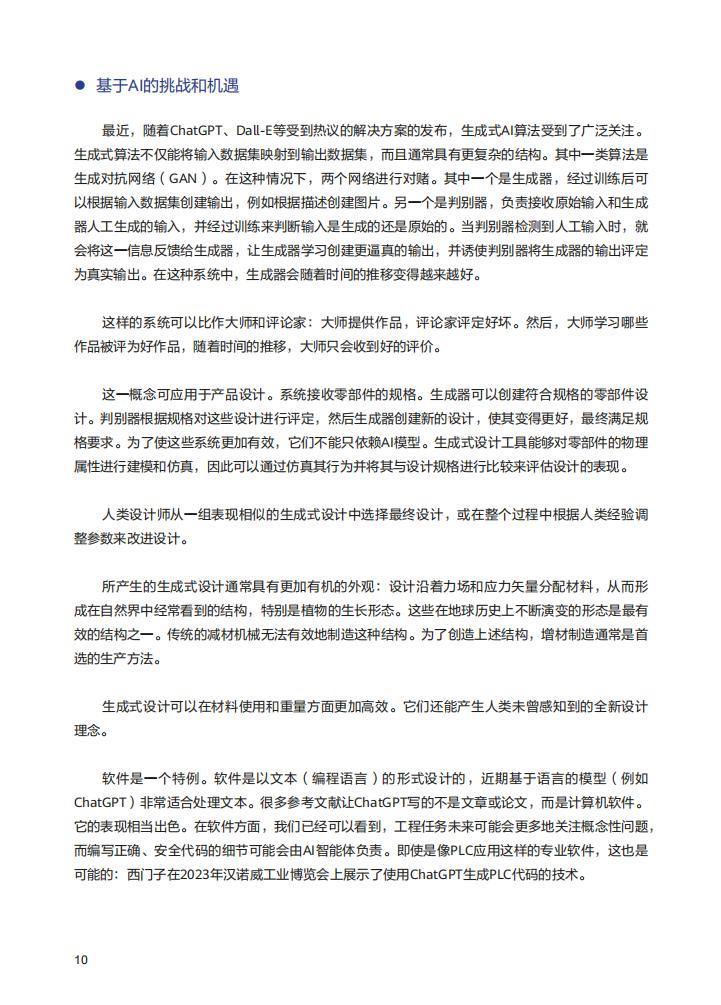 ● 基于AI的挑战和机遇

最近，随着ChatGPT、Dall-E等受到热议的解决方案的发布，生成式AI算法受到了广泛关注。生成式算法不仅能将输入数据集映射到输出数据集，而且通常具有更复杂的结构。其中一类算法是生成对抗网络（GAN）。在这种情况下，两个网络进行对赌。其中一个是生成器，经过训练后可以根据输入数据集创建输出，例如根据描述创建图片。另一个是判别器，负责接收原始输入和生成器人工生成的输入，并经过训练来判断输入是生成的还是原始的。当判别器检测到人工输入时，就会将这一信息反馈给生成器，让生成器学习创建更逼真的输出，并诱使判别器将生成器的输出评定为真实输出。在这种系统中，生成器会随着时间的推移变得越来越好。

这样的系统可以比作大师和评论家：大师提供作品，评论家评定好坏。然后，大师学习哪些作品被评为好作品，随着时间的推移，大师只会收到好的评价。

这一概念可应用于产品设计。系统接收零部件的规格。生成器可以创建符合规格的零部件设计。判别器根据规格对这些设计进行评定，然后生成器创建新的设计，使其变得更好，最终满足规格要求。为了使这些系统更加有效，它们不能只依赖AI模型。生成式设计工具能够对零部件的物理属性进行建模和仿真，因此可以通过仿真其行为并将其与设计规格进行比较来评估设计的表现。

人类设计师从一组表现相似的生成式设计中选择最终设计，或在整个过程中根据人类经验调整参数来改进设计。

所产生的生成式设计通常具有更加有机的外观：设计沿着力场和应力矢量分配材料，从而形成在自然界中经常看到的结构，特别是植物的生长形态。这些在地球历史上不断演变的形态是最有效的结构之一。传统的减材机械无法有效地制造这种结构。为了创造上述结构，增材制造通常是首选的生产方法。

生成式设计可以在材料使用和重量方面更加高效。它们还能产生人类未曾感知到的全新设计理念。

软件是一个特例。软件是以文本（编程语言）的形式设计的，近期基于语言的模型（例如ChatGPT）非常适合处理文本。很多参考文献让ChatGPT写的不是文章或论文，而是计算机软件。它的表现相当出色。在软件方面，我们已经可以看到，工程任务未来可能会更多地关注概念性问题，而编写正确、安全代码的细节可能会由AI智能体负责。即使是像PLC应用这样的专业软件，这也是可能的：西门子在2023年汉诺威工业博览会上展示了使用ChatGPT生成PLC代码的技术。

10